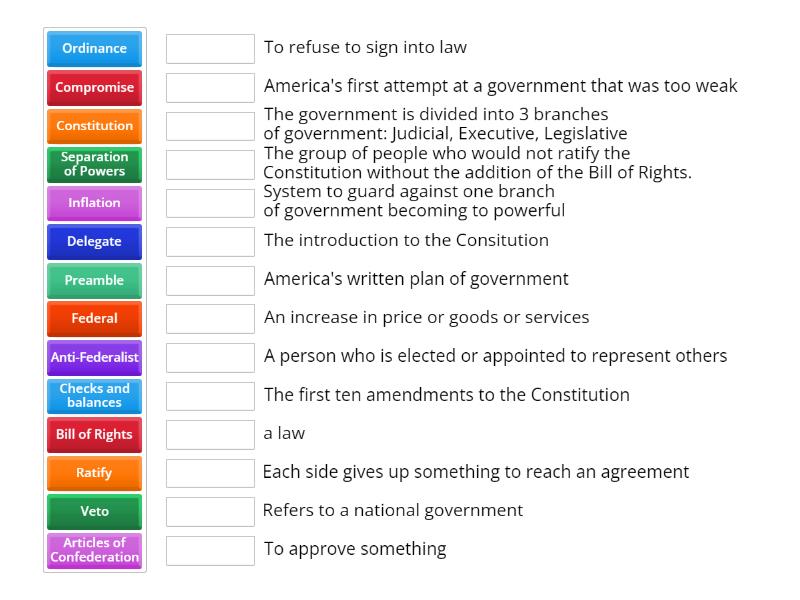 Ordinance
Compromise
Constitution
Separation of Powers
Inflation
Delegate
Preamble
Federal
Anti-Federalist
Checks and balances
Bill of Rights
Ratify
Veto
Articles of Confederation

To refuse to sign into law
America's first attempt at a government that was too weak
The government is divided into 3 branches of government: Judicial, Executive, Legislative
The group of people who would not ratify the Constitution without the addition of the Bill of Rights.
System to guard against one branch of government becoming to powerful
The introduction to the Consitution
America's written plan of government
An increase in price or goods or services
A person who is elected or appointed to represent others
The first ten amendments to the Constitution
a law
Each side gives up something to reach an agreement
Refers to a national government
To approve something